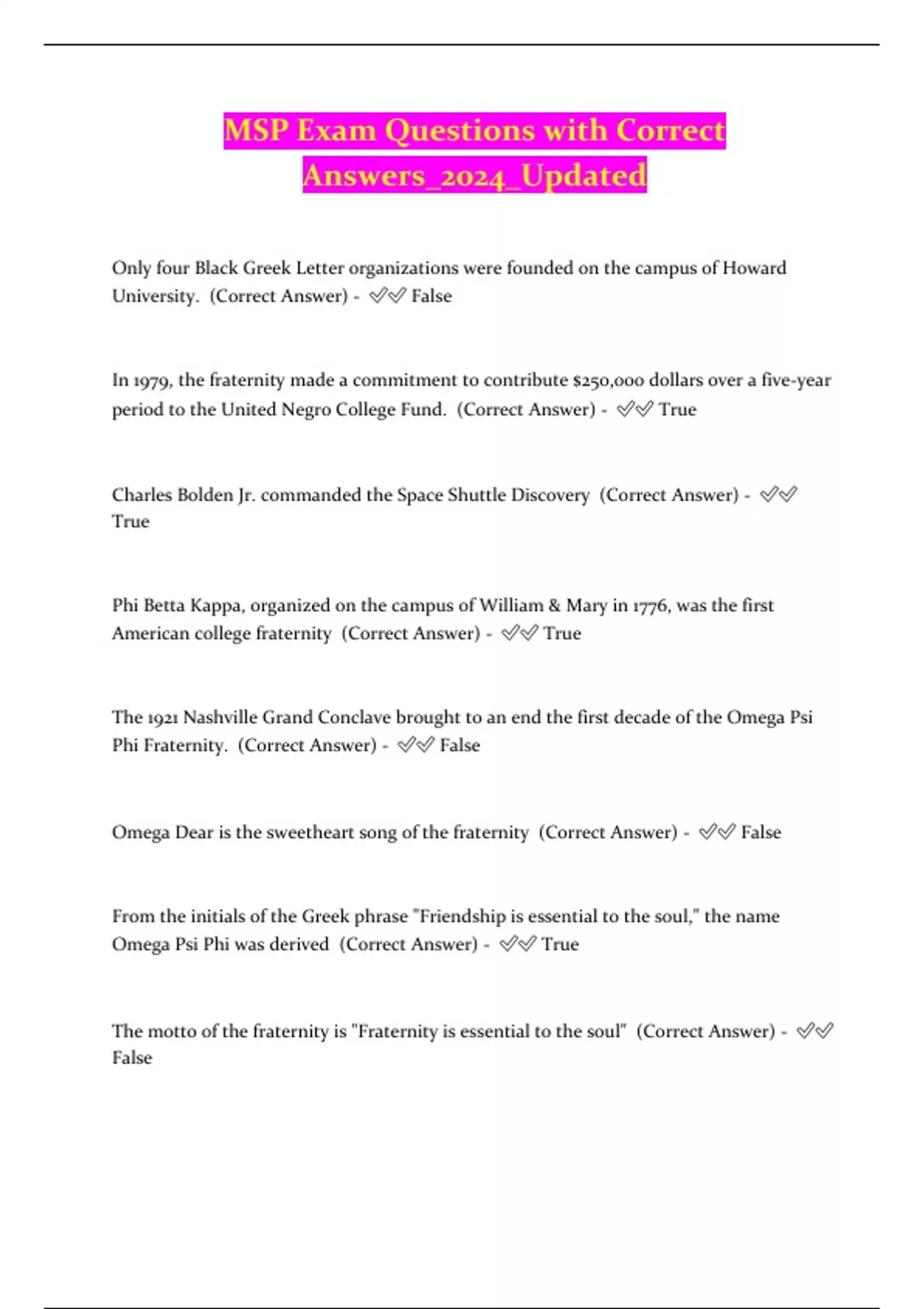 MSP Exam Questions with Correct Answers_2024_Updated

Only four Black Greek Letter organizations were founded on the campus of Howard University. (Correct Answer) - ✅✅ False

In 1979, the fraternity made a commitment to contribute $250,000 dollars over a five-year period to the United Negro College Fund. (Correct Answer) - ✅✅ True

Charles Bolden Jr. commanded the Space Shuttle Discovery (Correct Answer) - ✅✅ True

Phi Betta Kappa, organized on the campus of William & Mary in 1776, was the first American college fraternity (Correct Answer) - ✅✅ True

The 1921 Nashville Grand Conclave brought to an end the first decade of the Omega Psi Phi Fraternity. (Correct Answer) - ✅✅ False

Omega Dear is the sweetheart song of the fraternity (Correct Answer) - ✅✅ False

From the initials of the Greek phrase "Friendship is essential to the soul," the name Omega Psi Phi was derived (Correct Answer) - ✅✅ True

The motto of the fraternity is "Fraternity is essential to the soul" (Correct Answer) - ✅✅ False